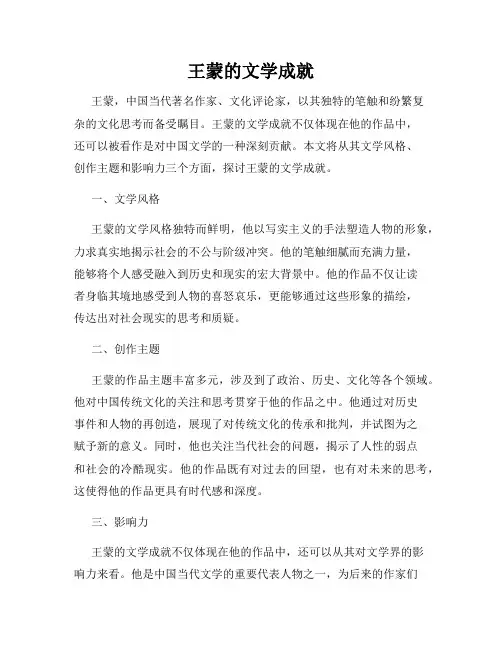 王蒙的文学成就

王蒙，中国当代著名作家、文化评论家，以其独特的笔触和纷繁复杂的文化思考而备受瞩目。王蒙的文学成就不仅体现在他的作品中，还可以被看作是对中国文学的一种深刻贡献。本文将从其文学风格、创作主题和影响力三个方面，探讨王蒙的文学成就。

一、文学风格

王蒙的文学风格独特而鲜明，他以写实主义的手法塑造人物的形象，力求真实地揭示社会的不公与阶级冲突。他的笔触细腻而充满力量，能够将个人感受融入到历史和现实的宏大背景中。他的作品不仅让读者身临其境地感受到人物的喜怒哀乐，更能够通过这些形象的描绘，传达出对社会现实的思考和质疑。

二、创作主题

王蒙的作品主题丰富多元，涉及到了政治、历史、文化等各个领域。他对中国传统文化的关注和思考贯穿于他的作品之中。他通过对历史事件和人物的再创造，展现了对传统文化的传承和批判，并试图为之赋予新的意义。同时，他也关注当代社会的问题，揭示了人性的弱点和社会的冷酷现实。他的作品既有对过去的回望，也有对未来的思考，这使得他的作品更具有时代感和深度。

三、影响力

王蒙的文学成就不仅体现在他的作品中，还可以从其对文学界的影响力来看。他是中国当代文学的重要代表人物之一，为后来的作家们